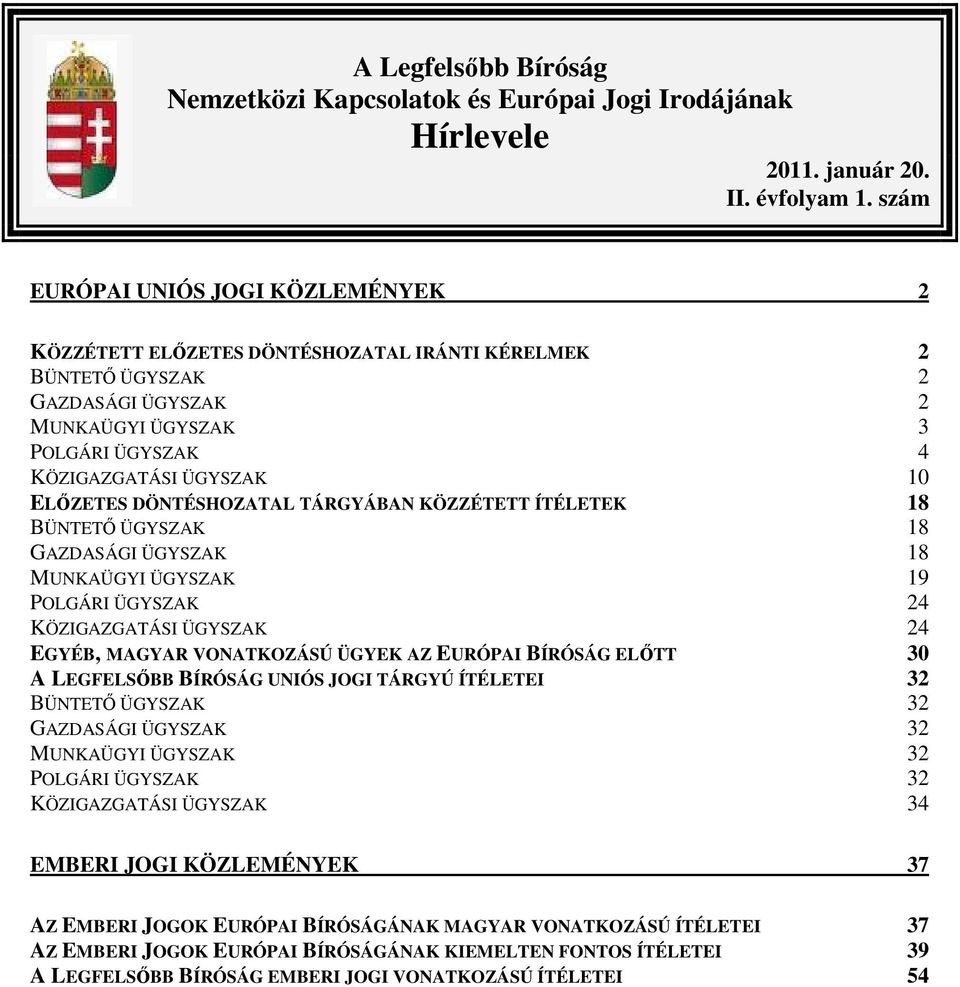 A Legfelsőbb Bíróság
Nemzetközi Kapcsolatok és Európai Jogi Irodájának
Hírlevele

2011. január 20.
II. évfolyam 1. szám

EURÓPAI UNIÓS JOGI KÖZLEMÉNYEK 2

KÖZZÉTETT ELŐZETES DÖNTÉSHOZATAL IRÁNTI KÉRELMEK 2
BÜNTETŐ ÜGYSZAK 2
GAZDASÁGI ÜGYSZAK 2
MUNKAÜGYI ÜGYSZAK 3
POLGÁRI ÜGYSZAK 4
KÖZIGAZGATÁSI ÜGYSZAK 10
ELŐZETES DÖNTÉSHOZATAL TÁRGYÁBAN KÖZZÉTETT ÍTÉLETEK 18
BÜNTETŐ ÜGYSZAK 18
GAZDASÁGI ÜGYSZAK 18
MUNKAÜGYI ÜGYSZAK 19
POLGÁRI ÜGYSZAK 24
KÖZIGAZGATÁSI ÜGYSZAK 24
EGYÉB, MAGYAR VONATKOZÁSÚ ÜGYEK AZ EURÓPAI BÍRÓSÁG ELŐTT 30
A LEGFELSŐBB BÍRÓSÁG UNIÓS JOGI TÁRGYÚ ÍTÉLETEI 32
BÜNTETŐ ÜGYSZAK 32
GAZDASÁGI ÜGYSZAK 32
MUNKAÜGYI ÜGYSZAK 32
POLGÁRI ÜGYSZAK 32
KÖZIGAZGATÁSI ÜGYSZAK 34

EMBERI JOGI KÖZLEMÉNYEK 37

AZ EMBERI JOGOK EURÓPAI BÍRÓSÁGÁNAK MAGYAR VONATKOZÁSÚ ÍTÉLETEI 37
AZ EMBERI JOGOK EURÓPAI BÍRÓSÁGÁNAK KIEMELTEN FONTOS ÍTÉLETEI 39
A LEGFELSŐBB BÍRÓSÁG EMBERI JOGI VONATKOZÁSÚ ÍTÉLETEI 54